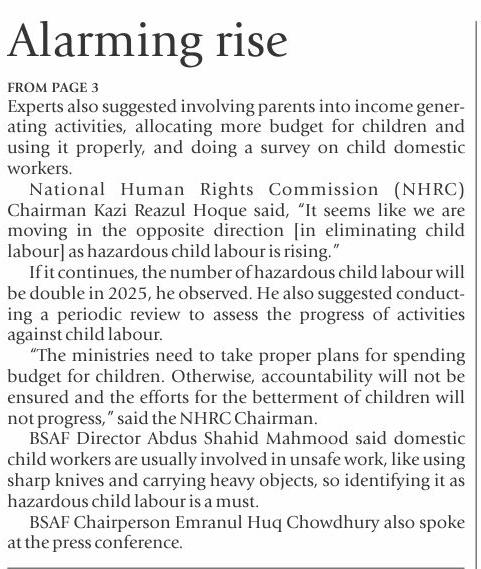 Alarming rise

FROM PAGE 3

Experts also suggested involving parents into income generating activities, allocating more budget for children and using it properly, and doing a survey on child domestic workers.

National Human Rights Commission (NHRC) Chairman Kazi Reazul Hoque said, “It seems like we are moving in the opposite direction [in eliminating child labour] as hazardous child labour is rising.”

If it continues, the number of hazardous child labour will be double in 2025, he observed. He also suggested conducting a periodic review to assess the progress of activities against child labour.

“The ministries need to take proper plans for spending budget for children. Otherwise, accountability will not be ensured and the efforts for the betterment of children will not progress,” said the NHRC Chairman.

BSAF Director Abdus Shahid Mahmood said domestic child workers are usually involved in unsafe work, like using sharp knives and carrying heavy objects, so identifying it as hazardous child labour is a must.

BSAF Chairperson Emranul Huq Chowdhury also spoke at the press conference.